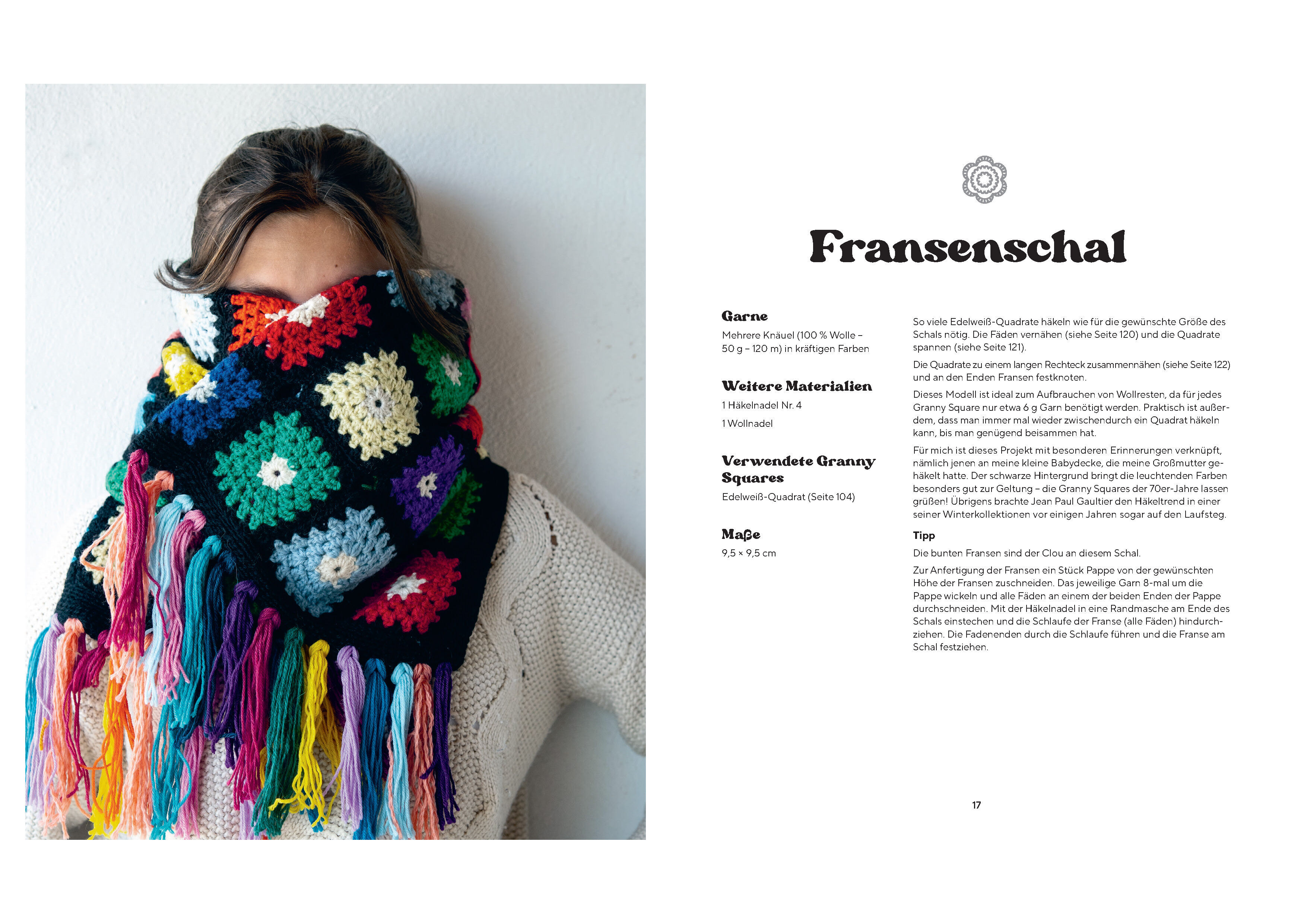 Fransenschal

Garne

Mehrere Knäuel (100 % Wolle – 50 g – 120 m) in kräftigen Farben

Weitere Materialien

1 Häkelnadel Nr. 4

1 Wollnadel

Verwendete Granny Squares

Edelweiß-Quadrat (Seite 104)

Maße

9,5 × 9,5 cm

So viele Edelweiß-Quadrate häkeln wie für die gewünschte Größe des Schals nötig. Die Fäden vernähen (siehe Seite 120) und die Quadrate spannen (siehe Seite 121).

Die Quadrate zu einem langen Rechteck zusammennähen (siehe Seite 122) und an den Enden Fransen festknoten.

Dieses Modell ist ideal zum Aufbrauchen von Wollresten, da für jedes Granny Square nur etwa 6 g Garn benötigt werden. Praktisch ist außerdem, dass man immer mal wieder zwischendurch ein Quadrat häkeln kann, bis man genügend beisammen hat.

Für mich ist dieses Projekt mit besonderen Erinnerungen verknüpft, nämlich jenen an meine kleine Babydecke, die meine Großmutter gehäkelt hatte. Der schwarze Hintergrund bringt die leuchtenden Farben besonders gut zur Geltung – die Granny Squares der 70er-Jahre lassen grüßen! Übrigens brachte Jean Paul Gaultier den Häkeltrend in einer seiner Winterkollektionen vor einigen Jahren sogar auf den Laufsteg.

Tipp

Die bunten Fransen sind der Clou an diesem Schal.

Zur Anfertigung der Fransen ein Stück Pappe von der gewünschten Höhe der Fransen zuschneiden. Das jeweilige Garn 8-mal um die Pappe wickeln und alle Fäden an einem der beiden Enden der Pappe durchschneiden. Mit der Häkelnadel in eine Randmasche am Ende des Schals einstechen und die Schlaufe der Franse (alle Fäden) hindurchziehen. Die Fadenenden durch die Schlaufe führen und die Franse am Schal festziehen.

17